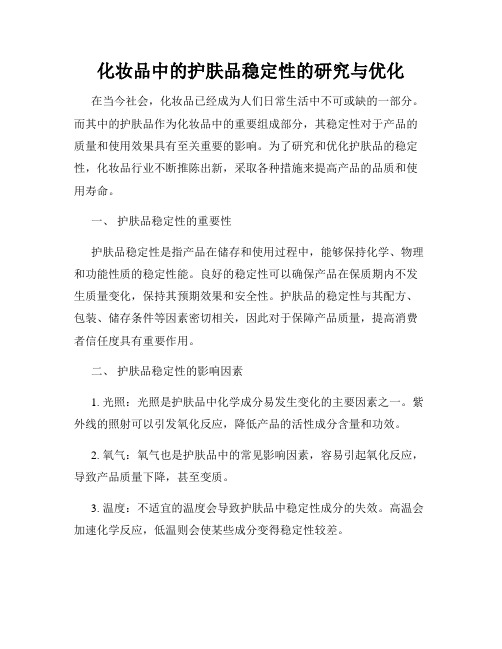 化妆品中的护肤品稳定性的研究与优化

在当今社会，化妆品已经成为人们日常生活中不可或缺的一部分。而其中的护肤品作为化妆品中的重要组成部分，其稳定性对于产品的质量和使用效果具有至关重要的影响。为了研究和优化护肤品的稳定性，化妆品行业不断推陈出新，采取各种措施来提高产品的品质和使用寿命。

一、 护肤品稳定性的重要性

护肤品稳定性是指产品在储存和使用过程中，能够保持化学、物理和功能性质的稳定性能。良好的稳定性可以确保产品在保质期内不发生质量变化，保持其预期效果和安全性。护肤品的稳定性与其配方、包装、储存条件等因素密切相关，因此对于保障产品质量，提高消费者信任度具有重要作用。

二、 护肤品稳定性的影响因素

1. 光照：光照是护肤品中化学成分易发生变化的主要因素之一。紫外线的照射可以引发氧化反应，降低产品的活性成分含量和功效。

2. 氧气：氧气也是护肤品中的常见影响因素，容易引起氧化反应，导致产品质量下降，甚至变质。

3. 温度：不适宜的温度会导致护肤品中稳定性成分的失效。高温会加速化学反应，低温则会使某些成分变得稳定性较差。